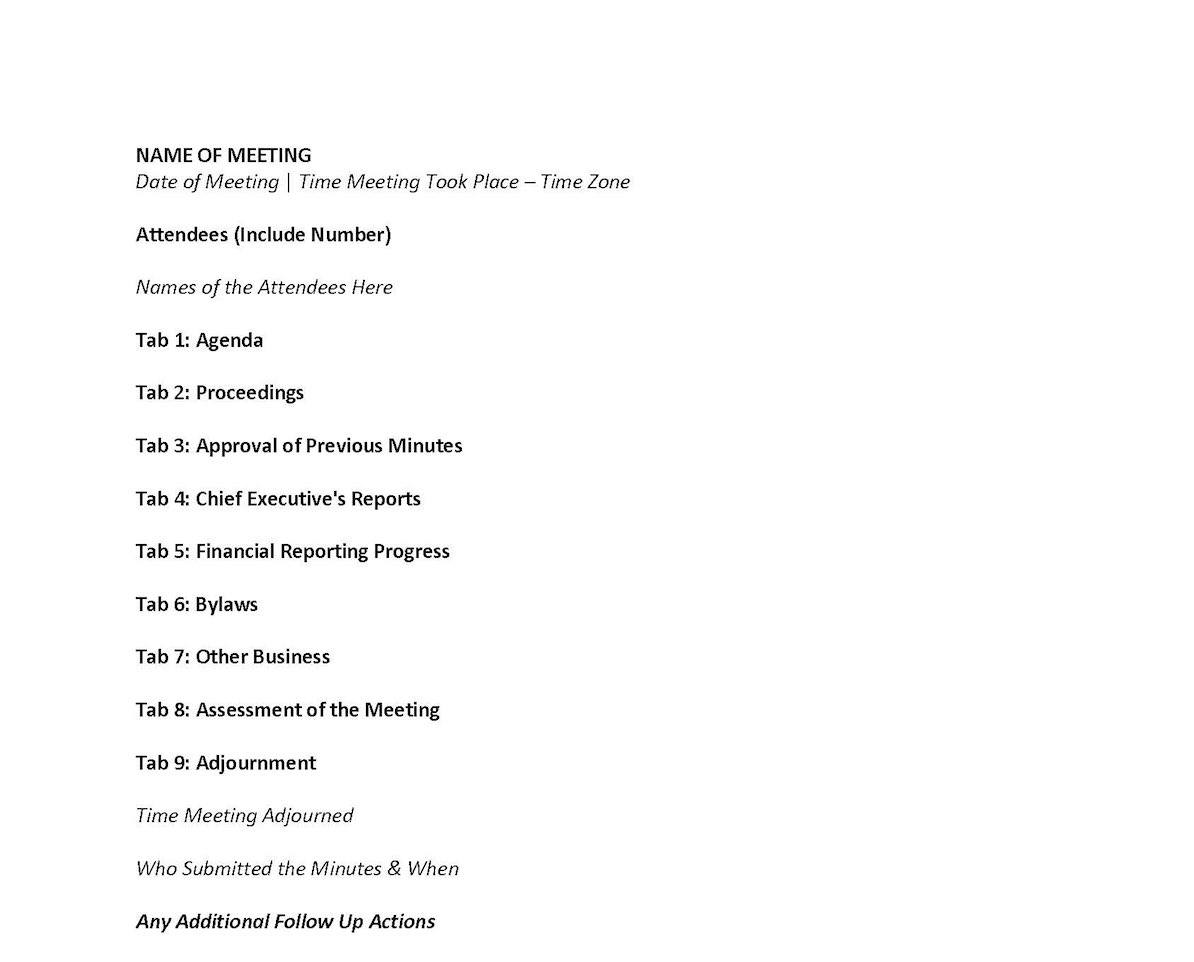 NAME OF MEETING
Date of Meeting | Time Meeting Took Place – Time Zone

Attendees (Include Number)

Names of the Attendees Here

Tab 1: Agenda

Tab 2: Proceedings

Tab 3: Approval of Previous Minutes

Tab 4: Chief Executive's Reports

Tab 5: Financial Reporting Progress

Tab 6: Bylaws

Tab 7: Other Business

Tab 8: Assessment of the Meeting

Tab 9: Adjournment

Time Meeting Adjourned

Who Submitted the Minutes & When

Any Additional Follow Up Actions